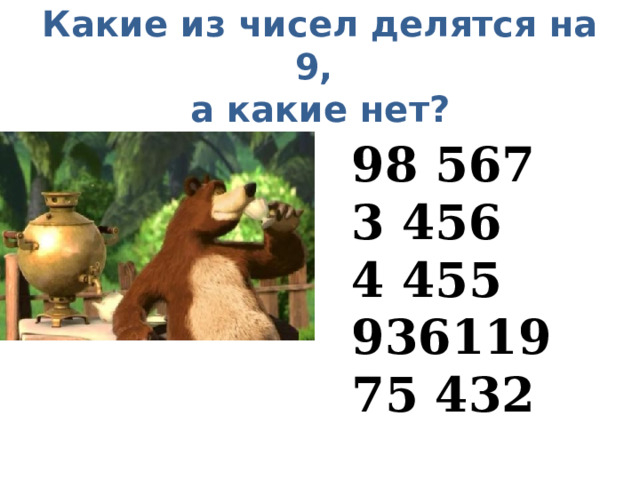 Какие из чисел делятся на 9,
а какие нет?

98 567
3 456
4 455
936119
75 432